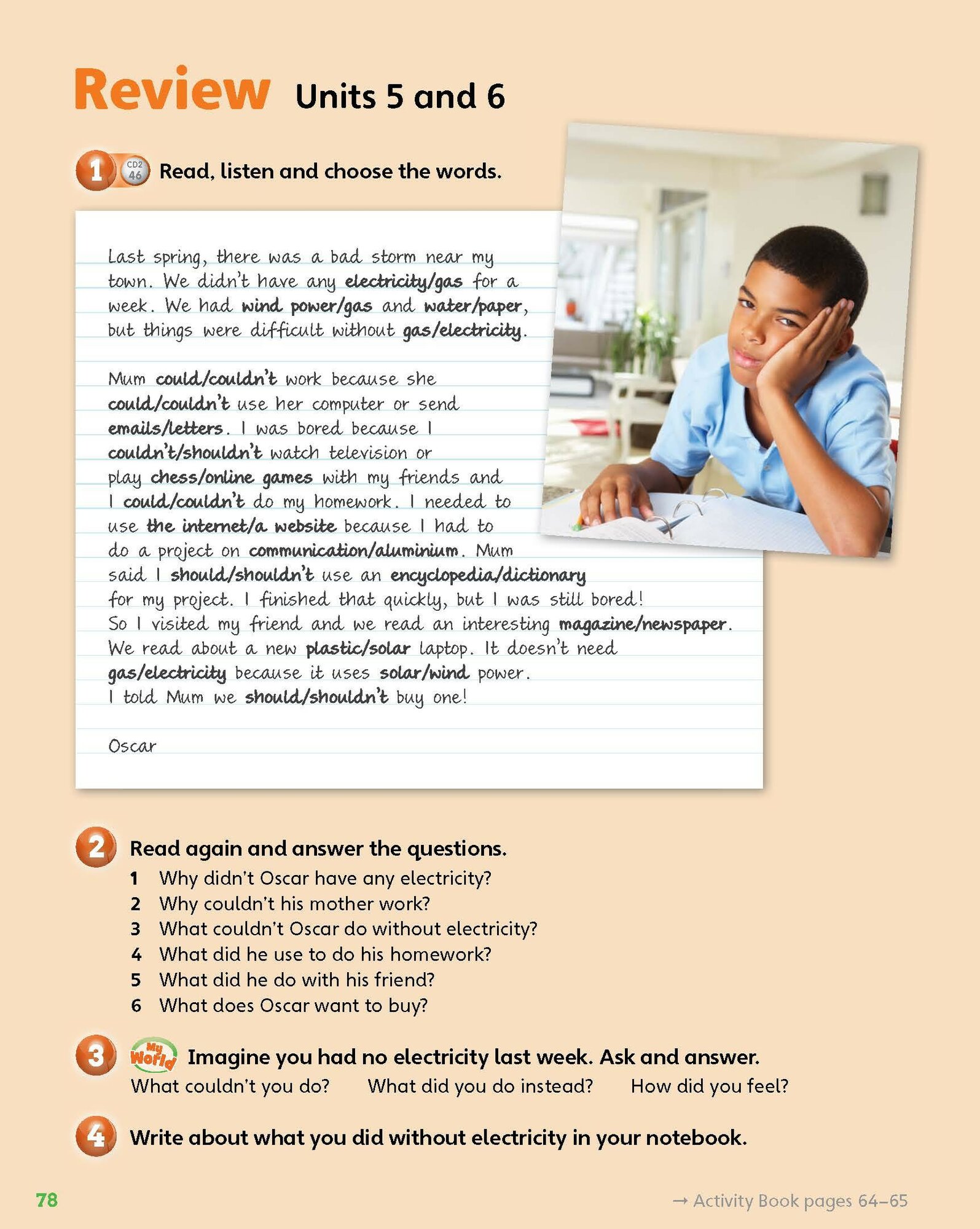 Review Units 5 and 6

1 CD2 46 Read, listen and choose the words.

Last spring, there was a bad storm near my town. We didn't have any electricity/gas for a week. We had wind power/gas and water/paper, but things were difficult without gas/electricity.

Mum could/couldn't work because she could/couldn't use her computer or send emails/letters. I was bored because I couldn't/shouldn't watch television or play chess/online games with my friends and I could/couldn't do my homework. I needed to use the internet/a website because I had to do a project on communication/aluminium. Mum said I should/shouldn't use an encyclopedia/dictionary for my project. I finished that quickly, but I was still bored! So I visited my friend and we read an interesting magazine/newspaper. We read about a new plastic/solar laptop. It doesn't need gas/electricity because it uses solar/wind power. I told Mum we should/shouldn't buy one!

Oscar

2 Read again and answer the questions.
1 Why didn't Oscar have any electricity?
2 Why couldn't his mother work?
3 What couldn't Oscar do without electricity?
4 What did he use to do his homework?
5 What did he do with his friend?
6 What does Oscar want to buy?

3 My World Imagine you had no electricity last week. Ask and answer.
What couldn't you do? What did you do instead? How did you feel?

4 Write about what you did without electricity in your notebook.

78

→ Activity Book pages 64–65